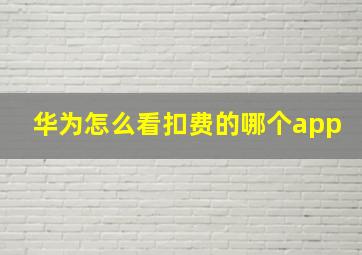 华为怎么看扣费的哪个app